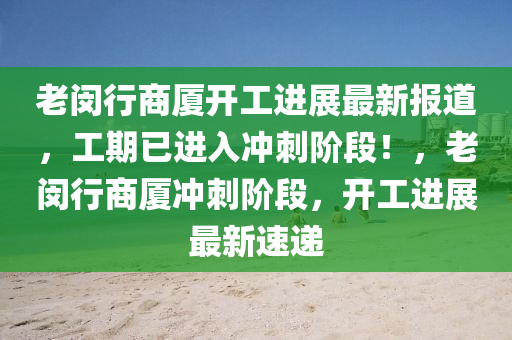 老闵行商厦开工进展最新报道，工期已进入冲刺阶段！，老闵行商厦冲刺阶段，开工进展最新速递